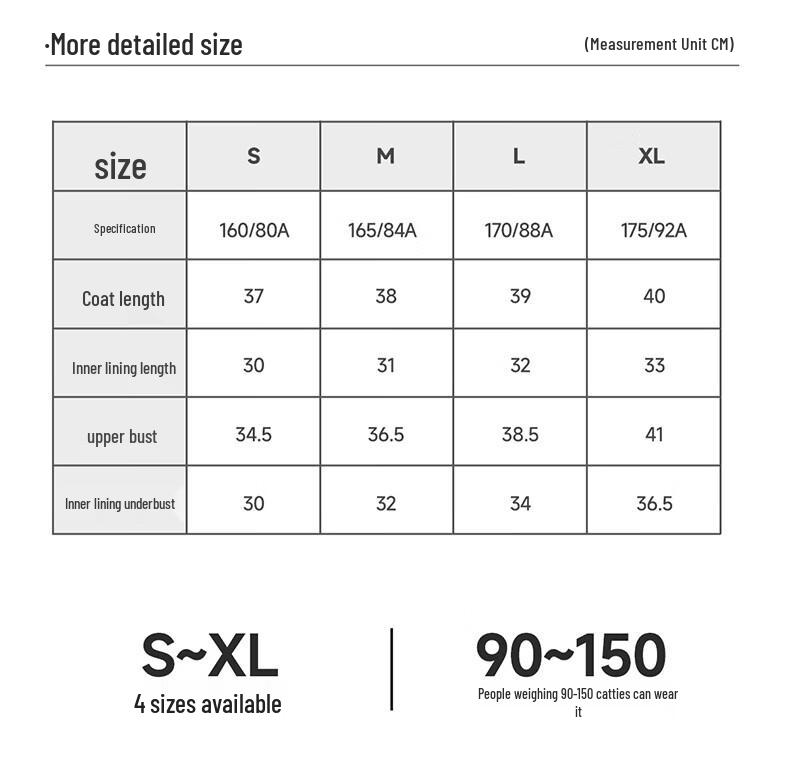 ·More detailed size

(Measurement Unit CM)

| size | S | M | L | XL |
|---|---|---|---|---|
| Specification | 160/80A | 165/84A | 170/88A | 175/92A |
| Coat length | 37 | 38 | 39 | 40 |
| Inner lining length | 30 | 31 | 32 | 33 |
| upper bust | 34.5 | 36.5 | 38.5 | 41 |
| Inner lining underbust | 30 | 32 | 34 | 36.5 |

S~XL
4 sizes available

90~150
People weighing 90-150 catties can wear it